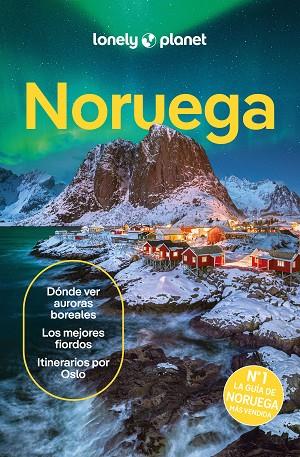 lonely planet

Noruega

Dónde ver auroras boreales

Los mejores fiordos

Itinerarios por Oslo

Nº1 LA GUÍA DE NORUEGA MÁS VENDIDA